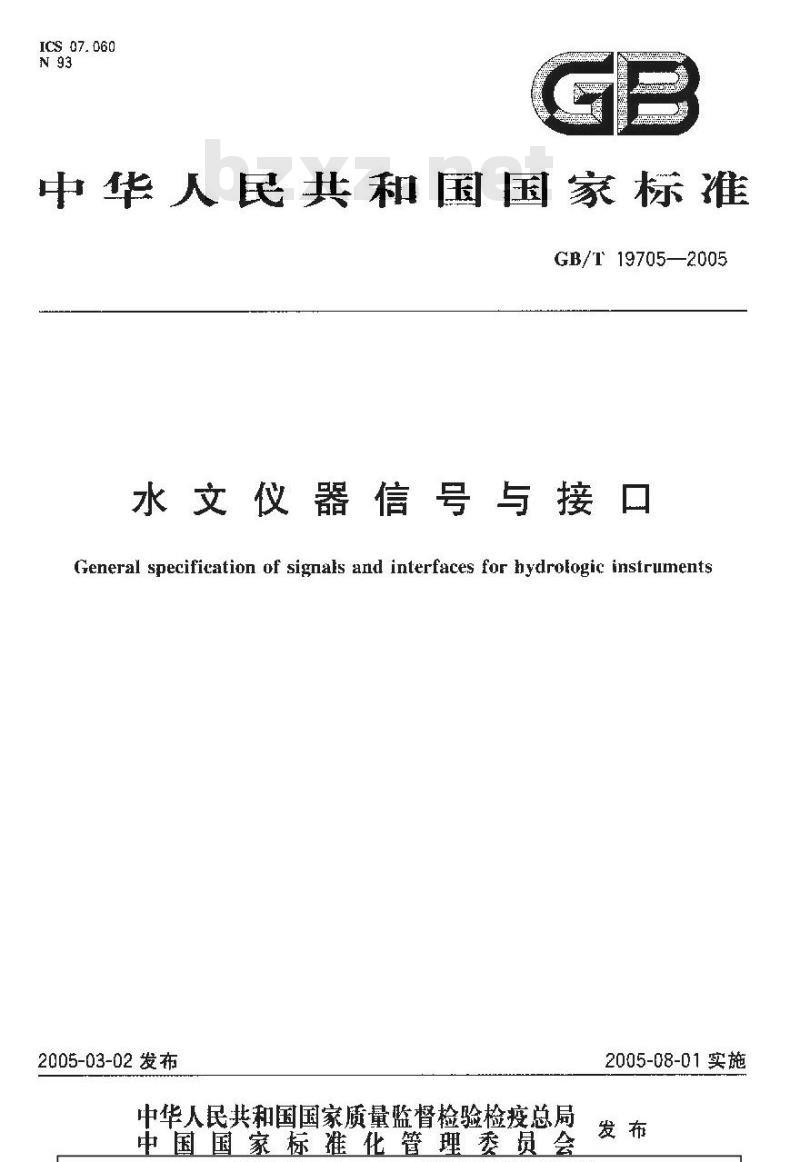 ICS 07.060
N 93

GB

bzxz.net

中华人民共和国国家标准

GB/T 19705—2005

水文仪器信号与接口

General specification of signals and interfaces for hydrologic instruments

2005-03-02 发布

2005-08-01 实施

中华人民共和国国家质量监督检验检疫总局
中国国家标准化管理委员会
发布